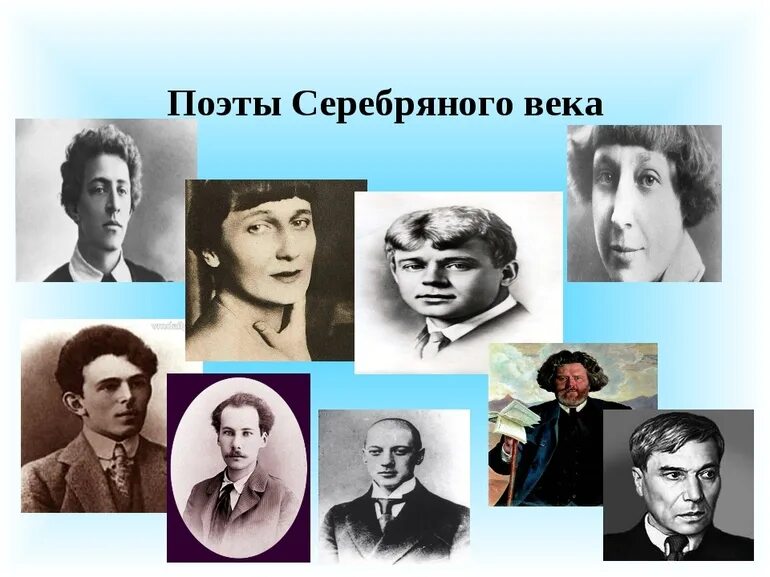 Поэты Серебряного века